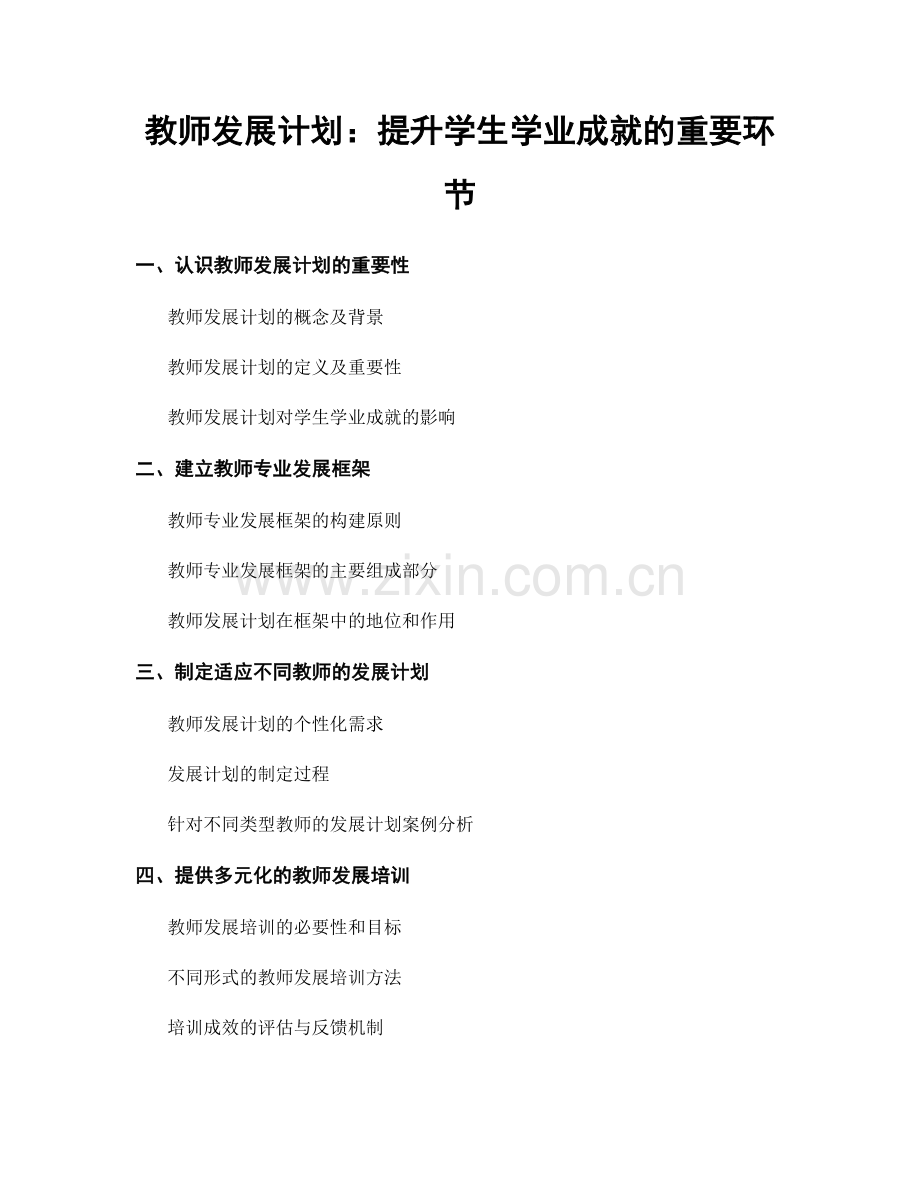 教师发展计划：提升学生学业成就的重要环节

一、认识教师发展计划的重要性

教师发展计划的概念及背景

教师发展计划的定义及重要性

教师发展计划对学生学业成就的影响

二、建立教师专业发展框架

教师专业发展框架的构建原则

教师专业发展框架的主要组成部分

教师发展计划在框架中的地位和作用

三、制定适应不同教师的发展计划

教师发展计划的个性化需求

发展计划的制定过程

针对不同类型教师的发展计划案例分析

四、提供多元化的教师发展培训

教师发展培训的必要性和目标

不同形式的教师发展培训方法

培训成效的评估与反馈机制

www.zixin.com.cn